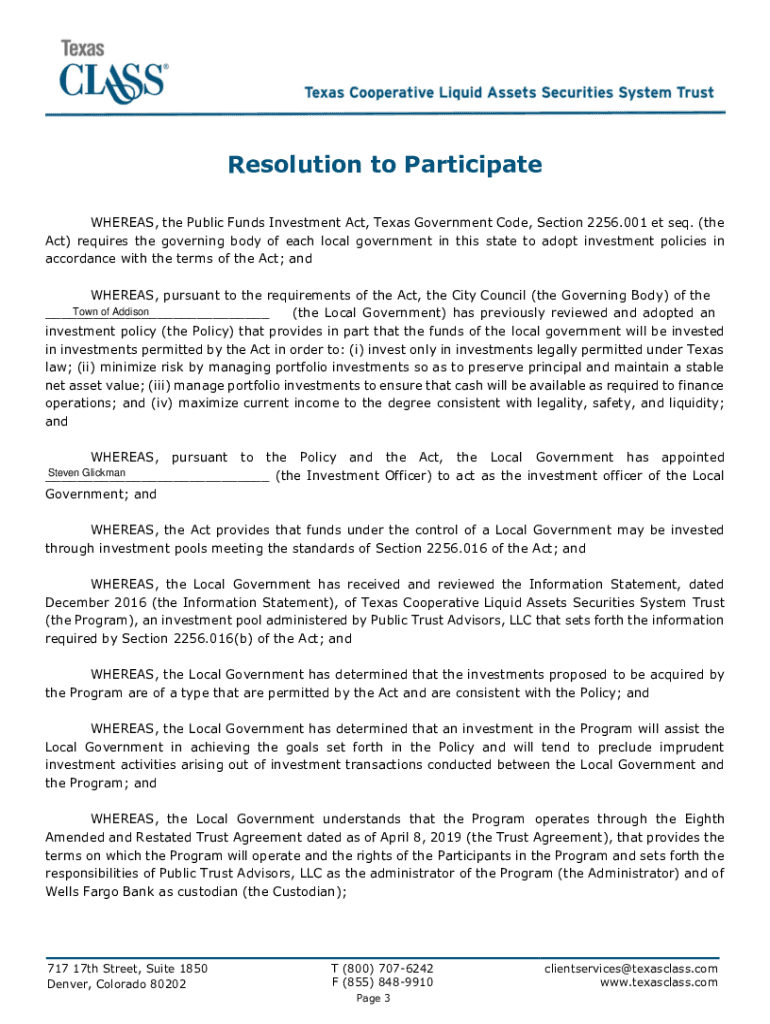 Texas
CLASS®
Texas Cooperative Liquid Assets Securities System Trust

Resolution to Participate

WHEREAS, the Public Funds Investment Act, Texas Government Code, Section 2256.001 et seq. (the Act) requires the governing body of each local government in this state to adopt investment policies in accordance with the terms of the Act; and

WHEREAS, pursuant to the requirements of the Act, the City Council (the Governing Body) of the Town of Addison (the Local Government) has previously reviewed and adopted an investment policy (the Policy) that provides in part that the funds of the local government will be invested in investments permitted by the Act in order to: (i) invest only in investments legally permitted under Texas law; (ii) minimize risk by managing portfolio investments so as to preserve principal and maintain a stable net asset value; (iii) manage portfolio investments to ensure that cash will be available as required to finance operations; and (iv) maximize current income to the degree consistent with legality, safety, and liquidity; and

WHEREAS, pursuant to the Policy and the Act, the Local Government has appointed Steven Glickman (the Investment Officer) to act as the investment officer of the Local Government; and

WHEREAS, the Act provides that funds under the control of a Local Government may be invested through investment pools meeting the standards of Section 2256.016 of the Act; and

WHEREAS, the Local Government has received and reviewed the Information Statement, dated December 2016 (the Information Statement), of Texas Cooperative Liquid Assets Securities System Trust (the Program), an investment pool administered by Public Trust Advisors, LLC that sets forth the information required by Section 2256.016(b) of the Act; and

WHEREAS, the Local Government has determined that the investments proposed to be acquired by the Program are of a type that are permitted by the Act and are consistent with the Policy; and

WHEREAS, the Local Government has determined that an investment in the Program will assist the Local Government in achieving the goals set forth in the Policy and will tend to preclude imprudent investment activities arising out of investment transactions conducted between the Local Government and the Program; and

WHEREAS, the Local Government understands that the Program operates through the Eighth Amended and Restated Trust Agreement dated as of April 8, 2019 (the Trust Agreement), that provides the terms on which the Program will operate and the rights of the Participants in the Program and sets forth the responsibilities of Public Trust Advisors, LLC as the administrator of the Program (the Administrator) and of Wells Fargo Bank as custodian (the Custodian);

717 17th Street, Suite 1850
Denver, Colorado 80202

T (800) 707-6242
F (855) 848-9910

clientservices@texasclass.com
www.texasclass.com

Page 3